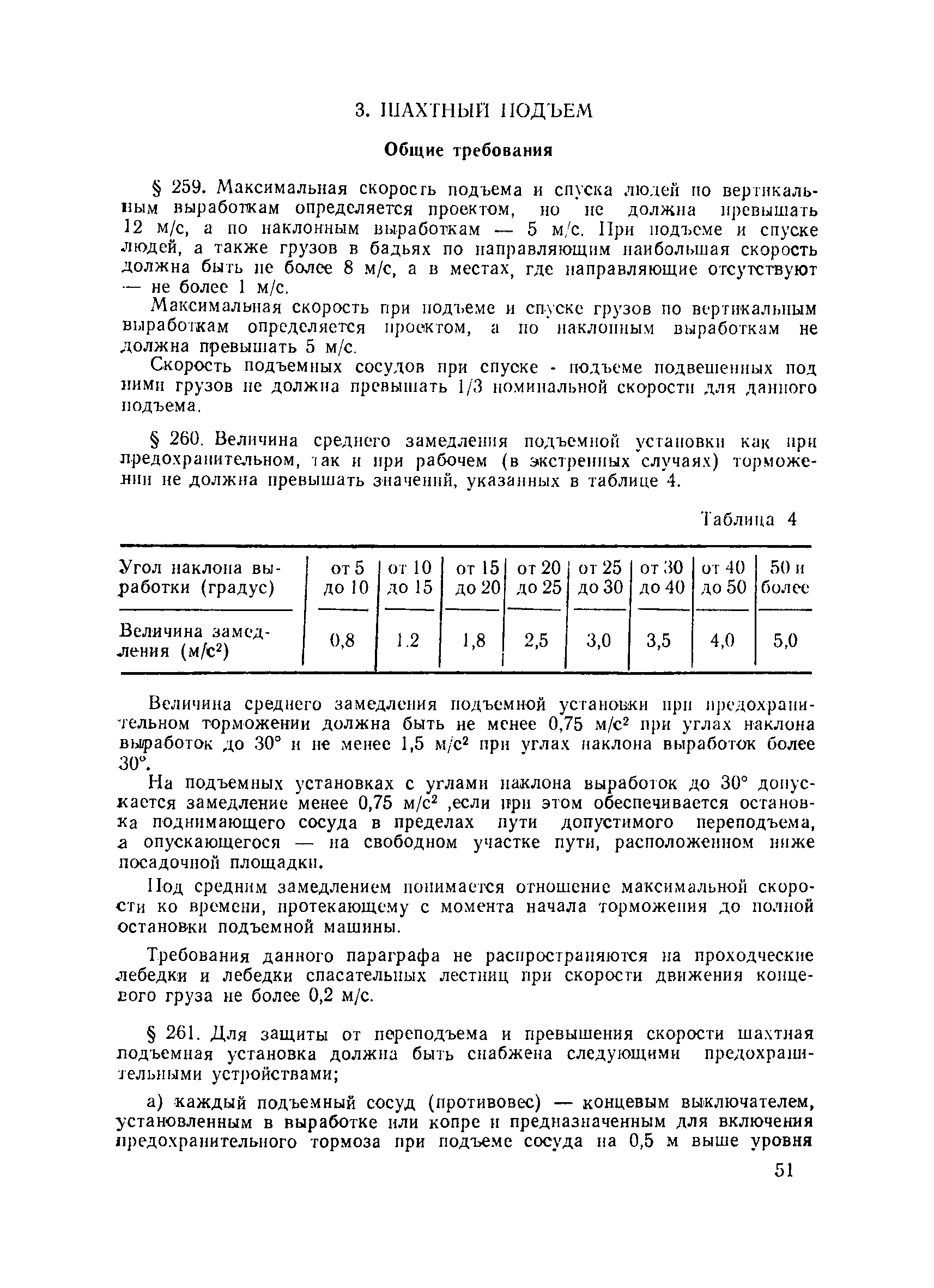 3. ШАХТНЫЙ ПОДЪЕМ

Общие требования

§ 259. Максимальная скорость подъема и спуска людей по вертикальным выработкам определяется проектом, но не должна превышать 12 м/с, а по наклонным выработкам — 5 м/с. При подъеме и спуске людей, а также грузов в бадьях по направляющим наибольшая скорость должна быть не более 8 м/с, а в местах, где направляющие отсутствуют — не более 1 м/с.

Максимальная скорость при подъеме и спуске грузов по вертикальным выработкам определяется проектом, а по наклонным выработкам не должна превышать 5 м/с.

Скорость подъемных сосудов при спуске - подъеме подвешенных под ними грузов не должна превышать 1/3 номинальной скорости для данного подъема.

§ 260. Величина среднего замедления подъемной установки как при предохранительном, так и при рабочем (в экстренных случаях) торможении не должна превышать значений, указанных в таблице 4.

Таблица 4

| Угол наклона выработки (градус) | от 5 до 10 | от 10 до 15 | от 15 до 20 | от 20 до 25 | от 25 до 30 | от 30 до 40 | от 40 до 50 | 50 и более |
|---|---|---|---|---|---|---|---|---|
| Величина замедления (м/с$^2$) | 0,8 | 1.2 | 1,8 | 2,5 | 3,0 | 3,5 | 4,0 | 5,0 |

Величина среднего замедления подъемной установки при предохранительном торможении должна быть не менее 0,75 м/с$^2$ при углах наклона выработок до 30° и не менее 1,5 м/с$^2$ при углах наклона выработок более 30°.

На подъемных установках с углами наклона выработок до 30° допускается замедление менее 0,75 м/с$^2$ ,если при этом обеспечивается остановка поднимающего сосуда в пределах пути допустимого переподъема, а опускающегося — на свободном участке пути, расположенном ниже посадочной площадки.

Под средним замедлением понимается отношение максимальной скорости ко времени, протекающему с момента начала торможения до полной остановки подъемной машины.

Требования данного параграфа не распространяются на проходческие лебедки и лебедки спасательных лестниц при скорости движения концевого груза не более 0,2 м/с.

§ 261. Для защиты от переподъема и превышения скорости шахтная подъемная установка должна быть снабжена следующими предохранительными устройствами;

а) каждый подъемный сосуд (противовес) — концевым выключателем, установленным в выработке или копре и предназначенным для включения предохранительного тормоза при подъеме сосуда на 0,5 м выше уровня

51